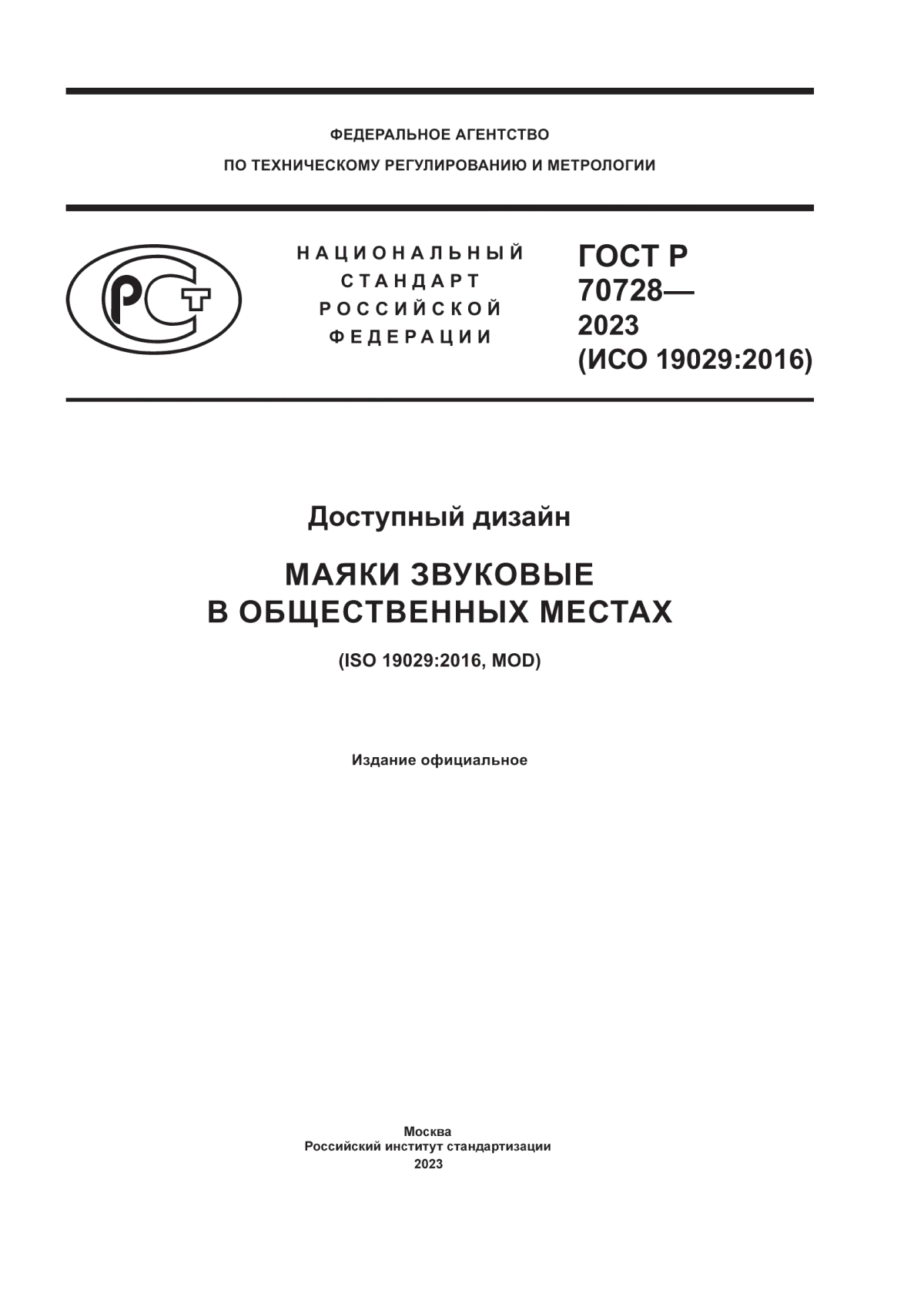 ФЕДЕРАЛЬНОЕ АГЕНТСТВО
ПО ТЕХНИЧЕСКОМУ РЕГУЛИРОВАНИЮ И МЕТРОЛОГИИ

РСТ

НАЦИОНАЛЬНЫЙ
СТАНДАРТ
РОССИЙСКОЙ
ФЕДЕРАЦИИ

ГОСТ Р
70728—
2023
(ИСО 19029:2016)

Доступный дизайн

МАЯКИ ЗВУКОВЫЕ
В ОБЩЕСТВЕННЫХ МЕСТАХ

(ISO 19029:2016, MOD)

Издание официальное

Москва
Российский институт стандартизации
2023